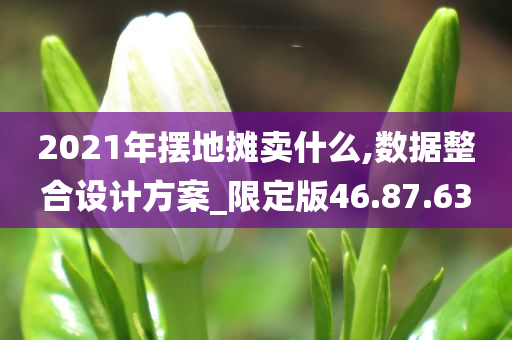 2021年摆地摊卖什么,数据整合设计方案_限定版46.87.63